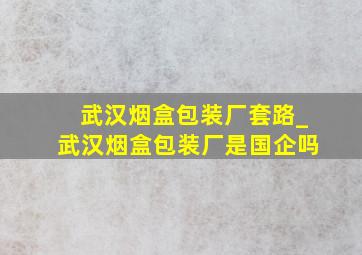 武汉烟盒包装厂套路_
武汉烟盒包装厂是国企吗